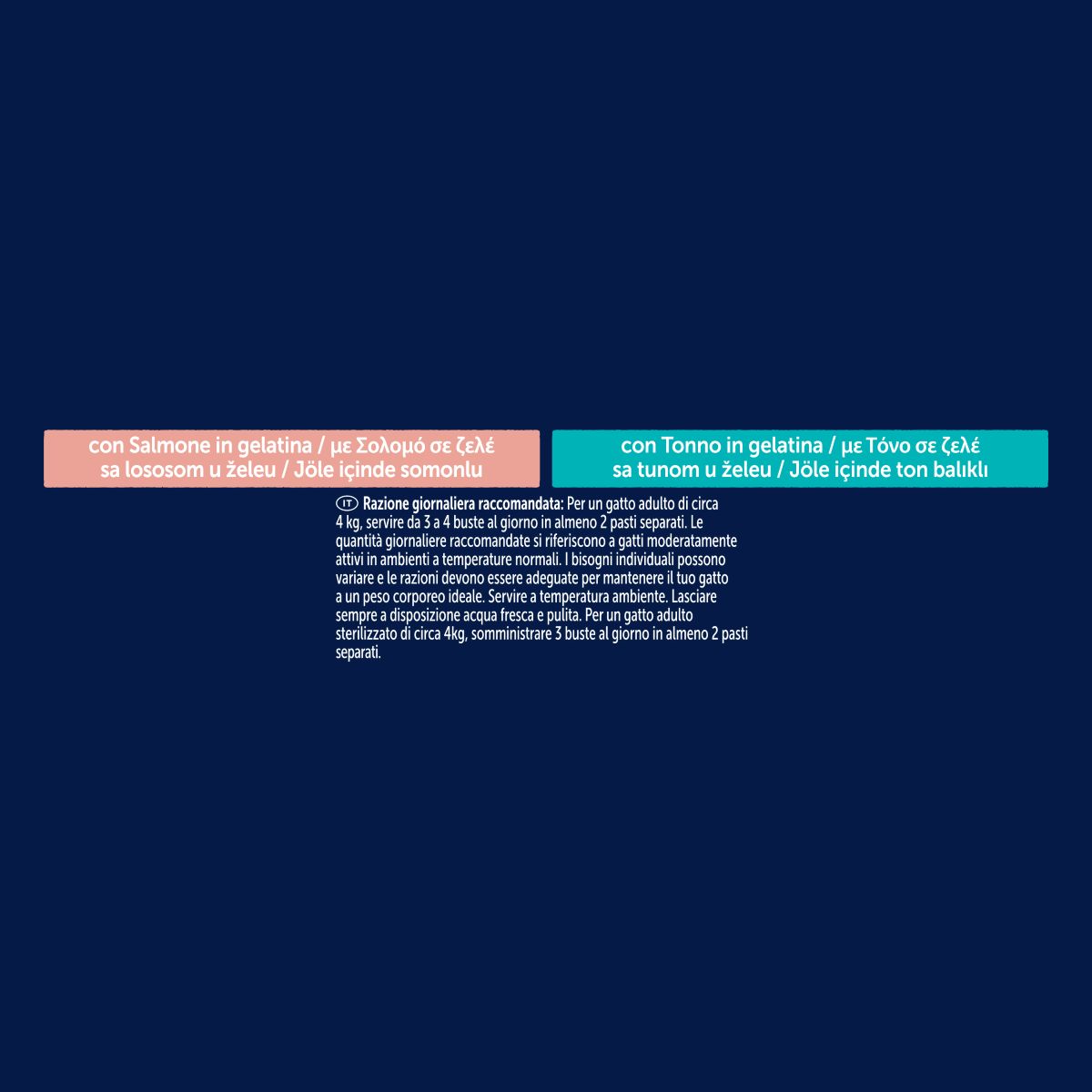 con Salmone in gelatina / με Σολομό σε ζελέ
sa lososom u želeu / Jöle içinde somonlu

con Tonno in gelatina / με Τόνο σε ζελέ
sa tunom u želeu / Jöle içinde ton balıklı

IT Razione giornaliera raccomandata: Per un gatto adulto di circa 4 kg, servire da 3 a 4 buste al giorno in almeno 2 pasti separati. Le quantità giornaliere raccomandate si riferiscono a gatti moderatamente attivi in ambienti a temperature normali. I bisogni individuali possono variare e le razioni devono essere adeguate per mantenere il tuo gatto a un peso corporeo ideale. Servire a temperatura ambiente. Lasciare sempre a disposizione acqua fresca e pulita. Per un gatto adulto sterilizzato di circa 4kg, somministrare 3 buste al giorno in almeno 2 pasti separati.